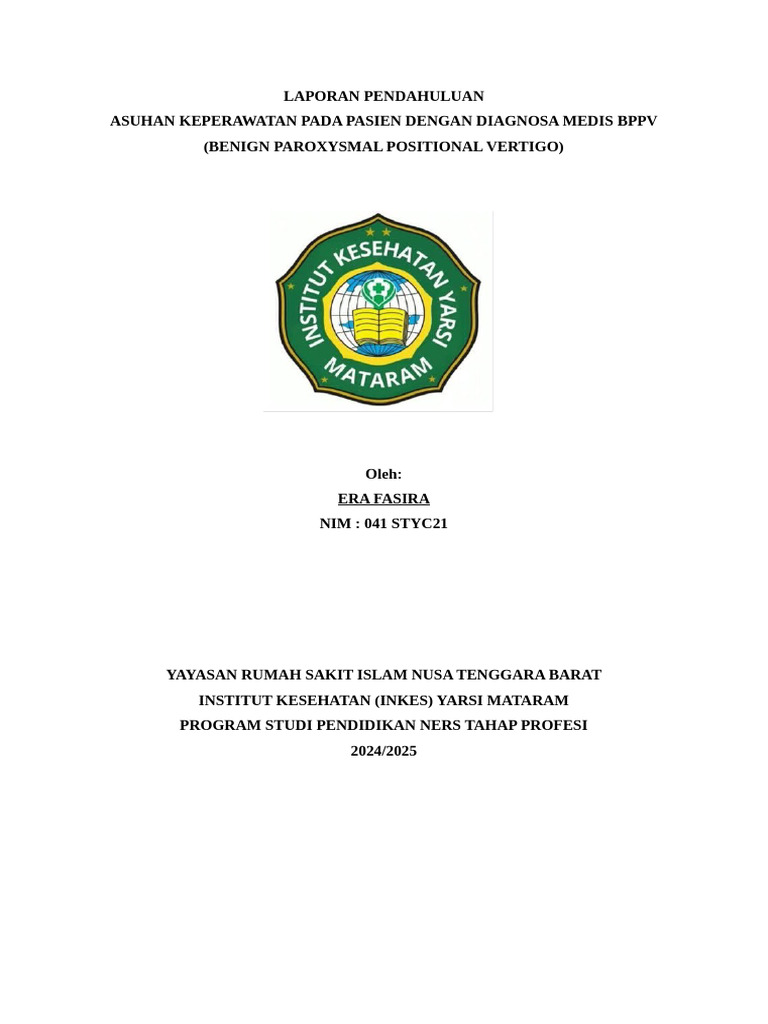 LAPORAN PENDAHULUAN
ASUHAN KEPERAWATAN PADA PASIEN DENGAN DIAGNOSA MEDIS BPPV
(BENIGN PAROXYSMAL POSITIONAL VERTIGO)

INSTITUT KESEHATAN YARSI
MATARAM

Oleh:
ERA FASIRA
NIM : 041 STYC21

YAYASAN RUMAH SAKIT ISLAM NUSA TENGGARA BARAT
INSTITUT KESEHATAN (INKES) YARSI MATARAM
PROGRAM STUDI PENDIDIKAN NERS TAHAP PROFESI
2024/2025